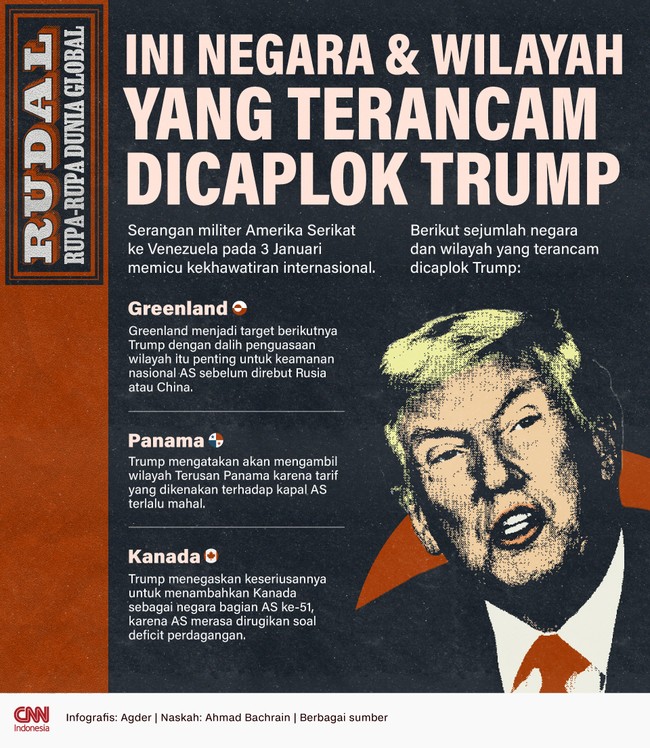 RUDAL
RUPA-RUPA DUNIA GLOBAL

INI NEGARA & WILAYAH YANG TERANCAM DICAPLOK TRUMP

Serangan militer Amerika Serikat ke Venezuela pada 3 Januari memicu kekhawatiran internasional.

Berikut sejumlah negara dan wilayah yang terancam dicaplok Trump:

Greenland

Greenland menjadi target berikutnya Trump dengan dalih penguasaan wilayah itu penting untuk keamanan nasional AS sebelum direbut Rusia atau China.

Panama

Trump mengatakan akan mengambil wilayah Terusan Panama karena tarif yang dikenakan terhadap kapal AS terlalu mahal.

Kanada

Trump menegaskan keseriusannya untuk menambahkan Kanada sebagai negara bagian AS ke-51, karena AS merasa dirugikan soal deficit perdagangan.

CNN Indonesia

Infografis: Agder | Naskah: Ahmad Bachrain | Berbagai sumber